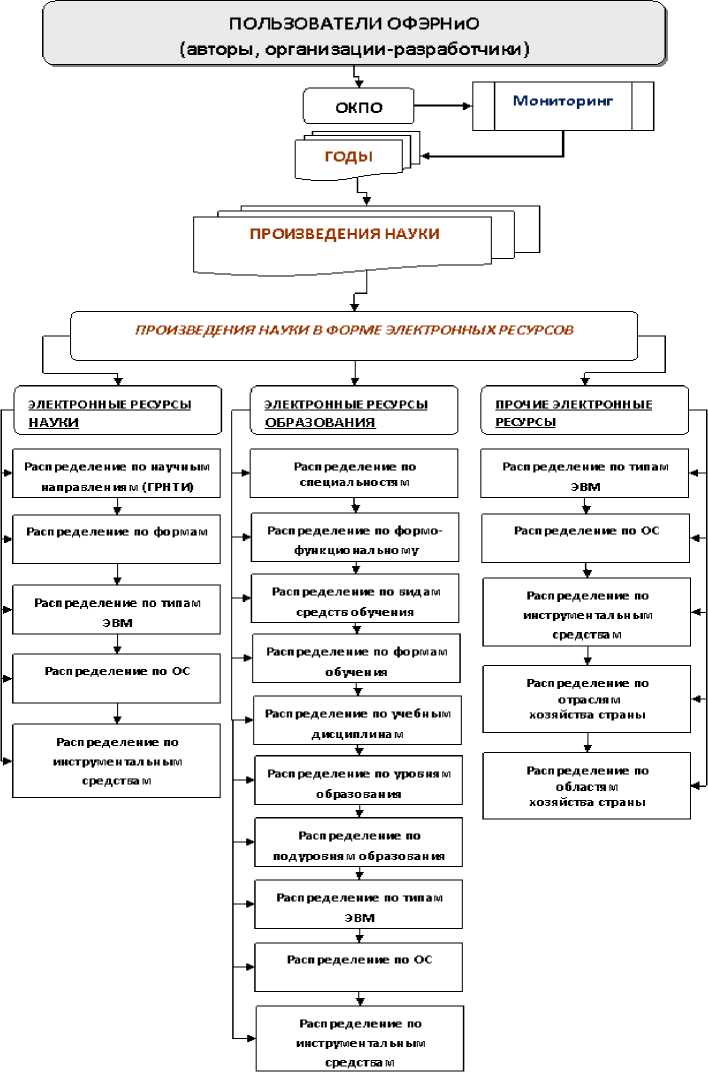 ПОЛЬЗОВАТЕЛИ ОФЭРНиО
(авторы, организации-разработчики)

ОКПО

Мониторинг

ГОДЫ

ПРОИЗВЕДЕНИЯ НАУКИ

ПРОИЗВЕДЕНИЯ НАУКИ В ФОРМЕ ЭЛЕКТРОННЫХ РЕСУРСОВ

ЭЛЕКТРОННЫЕ РЕСУРСЫ НАУКИ

Распределение по научным направлениям (ГРНТИ)

Распределение по формам

Распределение по типам ЭВМ

Распределение по ОС

Распределение по инструментальным средствам

ЭЛЕКТРОННЫЕ РЕСУРСЫ ОБРАЗОВАНИЯ

Распределение по специальностям

Распределение по формо-функциональному

Распределение по видам средств обучения

Распределение по формам обучения

Распределение по учебным дисциплинам

Распределение по уровням образования

Распределение по подуровням образования

Распределение по типам ЭВМ

Распределение по ОС

Распределение по инструментальным средствам

ПРОЧИЕ ЭЛЕКТРОННЫЕ РЕСУРСЫ

Распределение по типам ЭВМ

Распределение по ОС

Распределение по инструментальным средствам

Распределение по отраслям хозяйства страны

Распределение по областям хозяйства страны